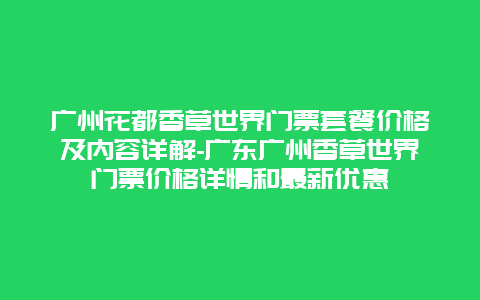 广州花都香草世界门票套餐价格及内容详解-广东广州香草世界门票价格详情和最新优惠